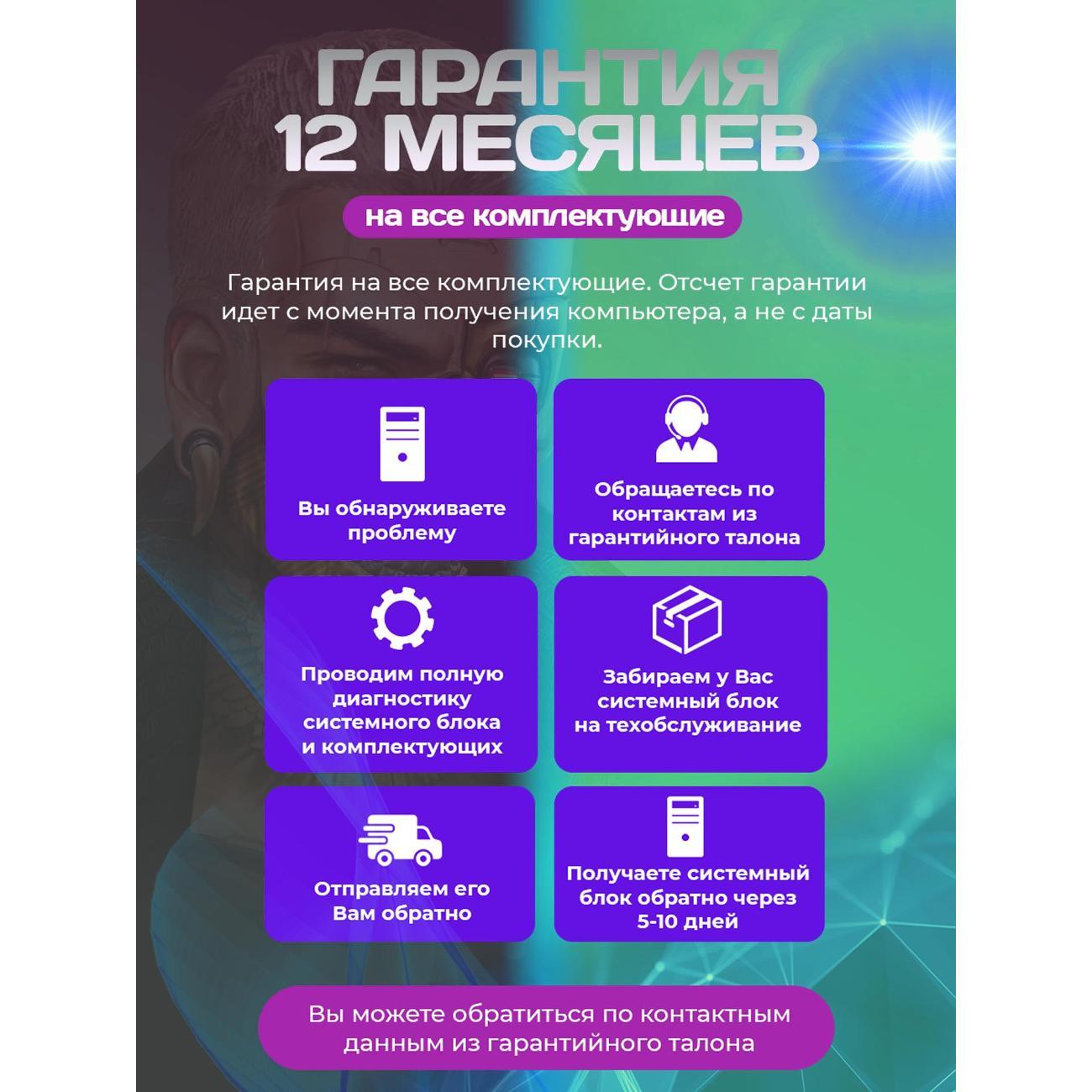 ГАРАНТИЯ
12 МЕСЯЦЕВ

на все комплектующие

Гарантия на все комплектующие. Отсчет гарантии идет с момента получения компьютера, а не с даты покупки.

Вы обнаруживаете проблему

Обращаетесь по контактам из гарантийного талона

Проводим полную диагностику системного блока и комплектующих

Забираем у Вас системный блок на техобслуживание

Отправляем его Вам обратно

Получаете системный блок обратно через 5-10 дней

Вы можете обратиться по контактным данным из гарантийного талона